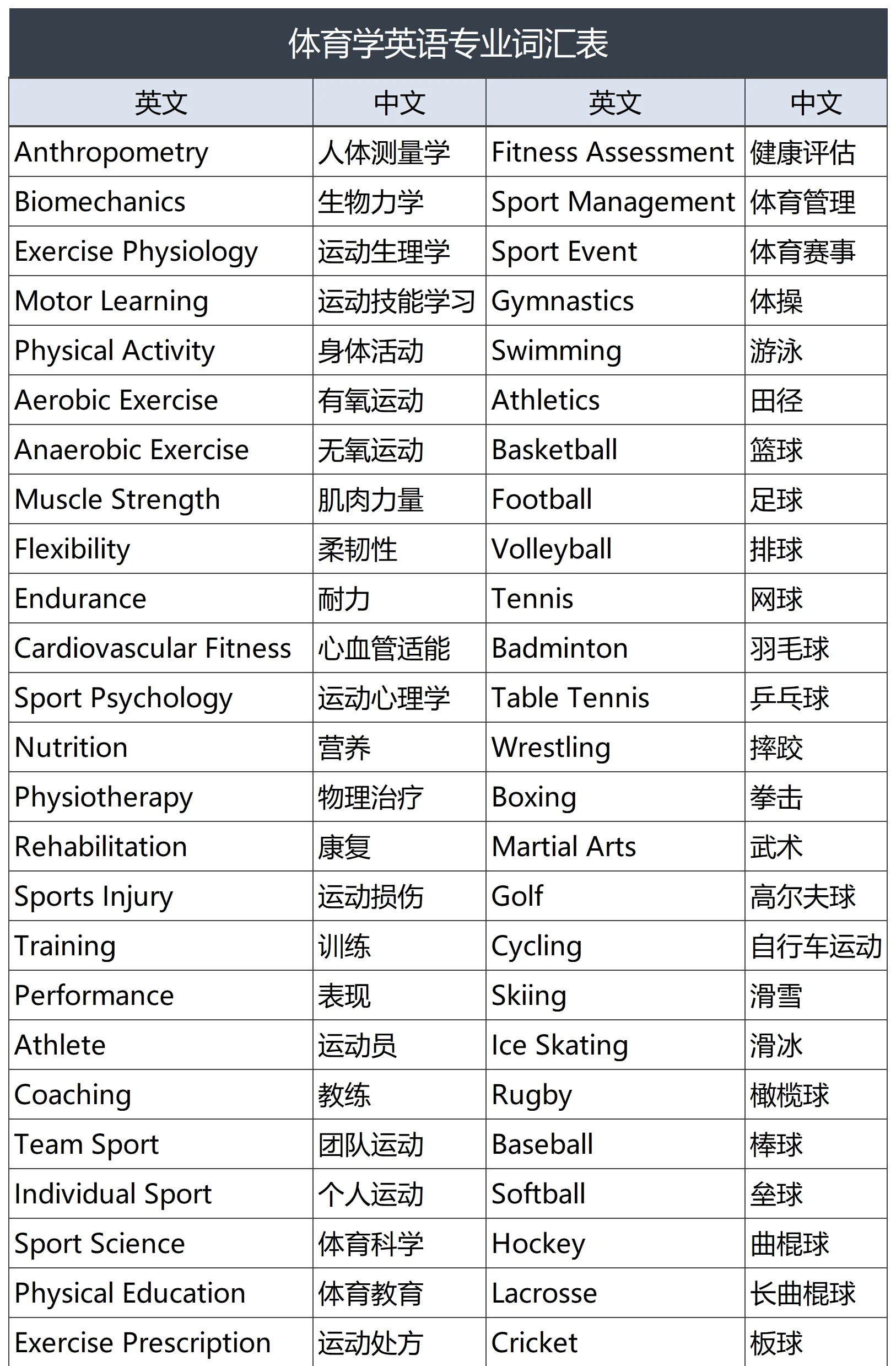 体育学英语专业词汇表

| 英文 | 中文 | 英文 | 中文 |
|---|---|---|---|
| Anthropometry | 人体测量学 | Fitness Assessment | 健康评估 |
| Biomechanics | 生物力学 | Sport Management | 体育管理 |
| Exercise Physiology | 运动生理学 | Sport Event | 体育赛事 |
| Motor Learning | 运动技能学习 | Gymnastics | 体操 |
| Physical Activity | 身体活动 | Swimming | 游泳 |
| Aerobic Exercise | 有氧运动 | Athletics | 田径 |
| Anaerobic Exercise | 无氧运动 | Basketball | 篮球 |
| Muscle Strength | 肌肉力量 | Football | 足球 |
| Flexibility | 柔韧性 | Volleyball | 排球 |
| Endurance | 耐力 | Tennis | 网球 |
| Cardiovascular Fitness | 心血管适能 | Badminton | 羽毛球 |
| Sport Psychology | 运动心理学 | Table Tennis | 乒乓球 |
| Nutrition | 营养 | Wrestling | 摔跤 |
| Physiotherapy | 物理治疗 | Boxing | 拳击 |
| Rehabilitation | 康复 | Martial Arts | 武术 |
| Sports Injury | 运动损伤 | Golf | 高尔夫球 |
| Training | 训练 | Cycling | 自行车运动 |
| Performance | 表现 | Skiing | 滑雪 |
| Athlete | 运动员 | Ice Skating | 滑冰 |
| Coaching | 教练 | Rugby | 橄榄球 |
| Team Sport | 团队运动 | Baseball | 棒球 |
| Individual Sport | 个人运动 | Softball | 垒球 |
| Sport Science | 体育科学 | Hockey | 曲棍球 |
| Physical Education | 体育教育 | Lacrosse | 长曲棍球 |
| Exercise Prescription | 运动处方 | Cricket | 板球 |